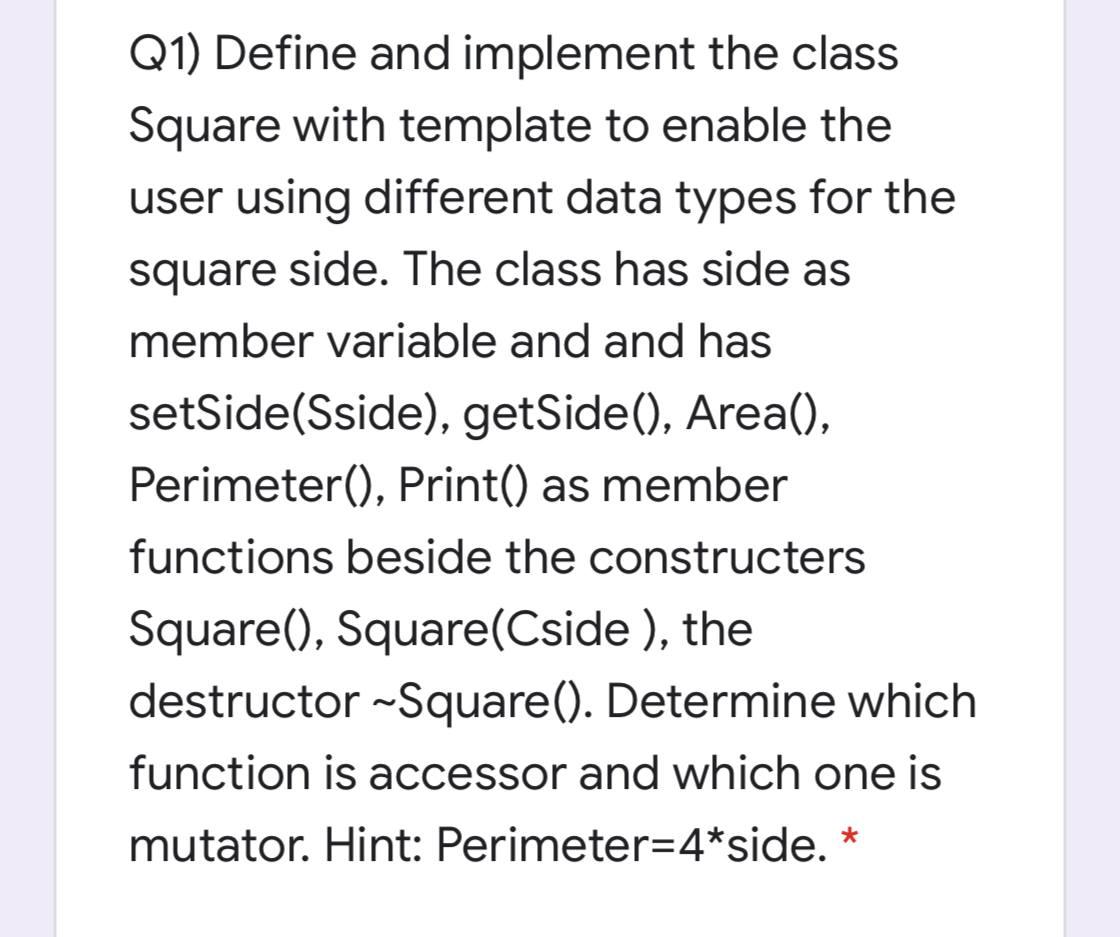 Q1) Define and implement the class Square with template to enable the user using different data types for the square side. The class has side as member variable and and has setSide(Sside), getSide(), Area(), Perimeter(), Print() as member functions beside the constructers Square(), Square(Cside ), the destructor ~Square(). Determine which function is accessor and which one is mutator. Hint: Perimeter=4*side. *